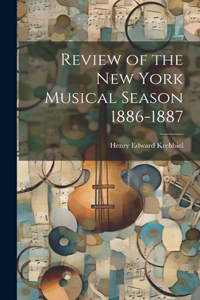 Review of the New York Musical Season 1886-1887

Henry Edward Krehbiel